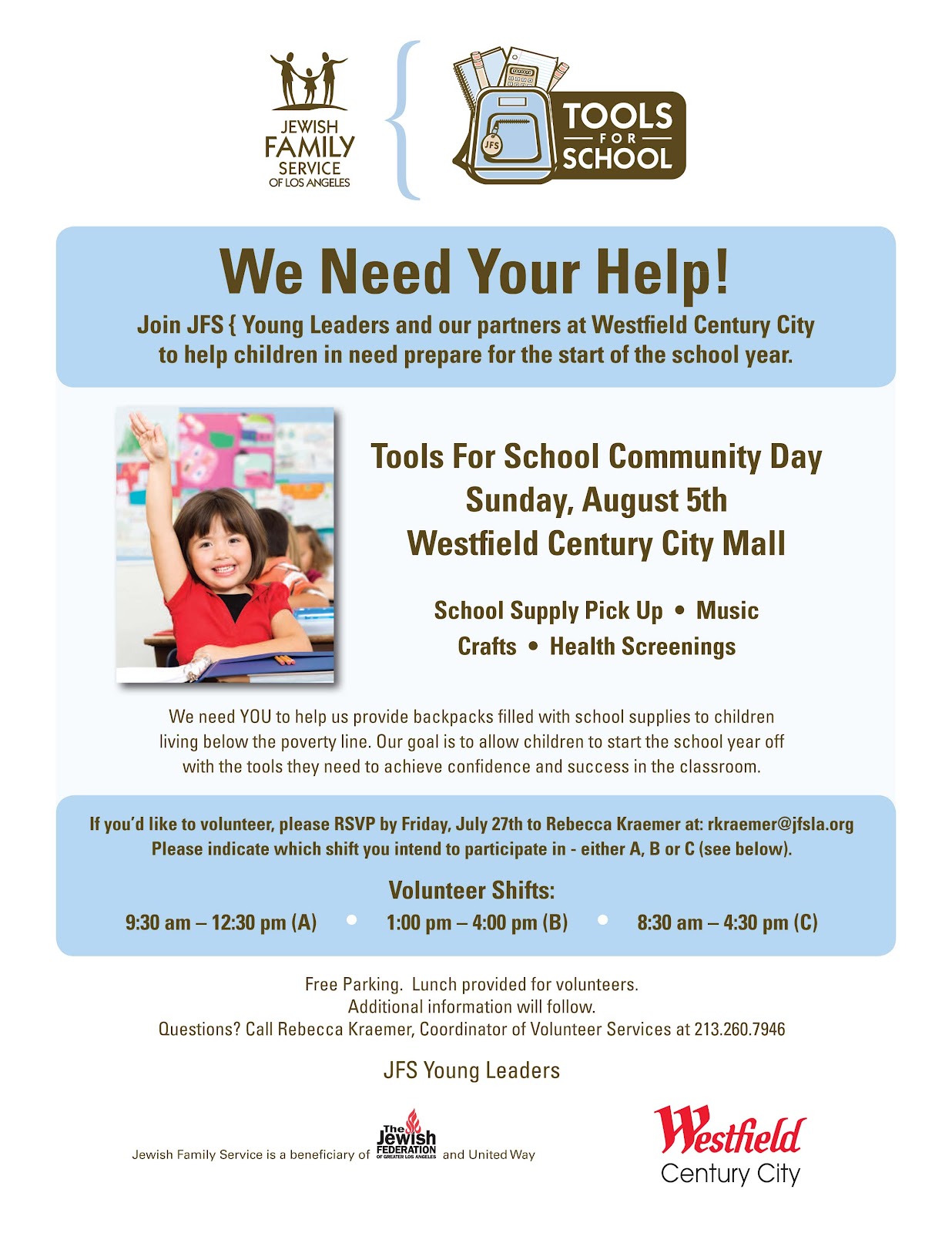 JEWISH FAMILY SERVICE OF LOS ANGELES

JFS

TOOLS FOR SCHOOL

We Need Your Help!

Join JFS { Young Leaders and our partners at Westfield Century City to help children in need prepare for the start of the school year.

Tools For School Community Day
Sunday, August 5th
Westfield Century City Mall

School Supply Pick Up • Music
Crafts • Health Screenings

We need YOU to help us provide backpacks filled with school supplies to children living below the poverty line. Our goal is to allow children to start the school year off with the tools they need to achieve confidence and success in the classroom.

If you'd like to volunteer, please RSVP by Friday, July 27th to Rebecca Kraemer at: rkraemer@jfsla.org
Please indicate which shift you intend to participate in - either A, B or C (see below).

Volunteer Shifts:
9:30 am – 12:30 pm (A) • 1:00 pm – 4:00 pm (B) • 8:30 am – 4:30 pm (C)

Free Parking. Lunch provided for volunteers.
Additional information will follow.
Questions? Call Rebecca Kraemer, Coordinator of Volunteer Services at 213.260.7946

JFS Young Leaders

Jewish Family Service is a beneficiary of The Jewish FEDERATION OF GREATER LOS ANGELES and United Way

Westfield Century City